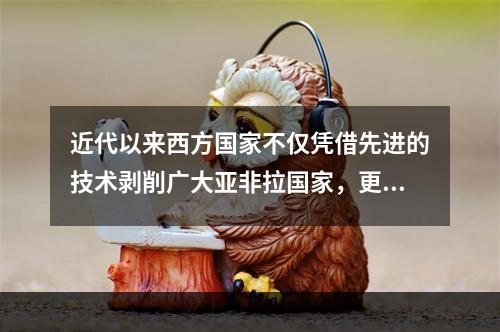 近代以来西方国家不仅凭借先进的技术剥削广大亚非拉国家，更...